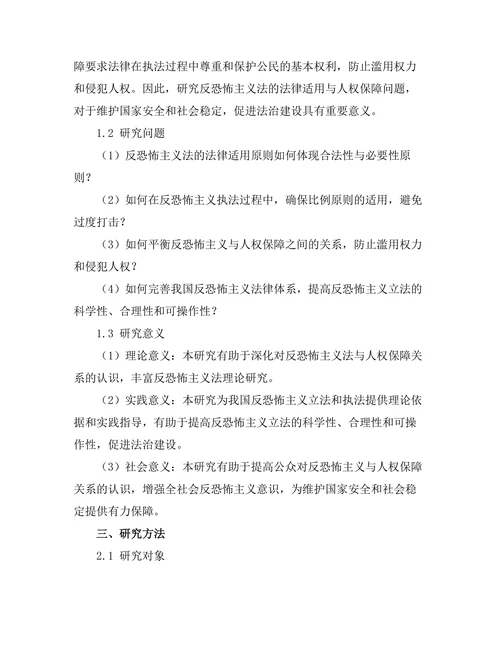 障要求法律在执法过程中尊重和保护公民的基本权利，防止滥用权力和侵犯人权。因此，研究反恐怖主义法的法律适用与人权保障问题，对于维护国家安全和社会稳定，促进法治建设具有重要意义。

1.2 研究问题

（1）反恐怖主义法的法律适用原则如何体现合法性与必要性原则？

（2）如何在反恐怖主义执法过程中，确保比例原则的适用，避免过度打击？

（3）如何平衡反恐怖主义与人权保障之间的关系，防止滥用权力和侵犯人权？

（4）如何完善我国反恐怖主义法律体系，提高反恐怖主义立法的科学性、合理性和可操作性？

1.3 研究意义

（1）理论意义：本研究有助于深化对反恐怖主义法与人权保障关系的认识，丰富反恐怖主义法理论研究。

（2）实践意义：本研究为我国反恐怖主义立法和执法提供理论依据和实践指导，有助于提高反恐怖主义立法的科学性、合理性和可操作性，促进法治建设。

（3）社会意义：本研究有助于提高公众对反恐怖主义与人权保障关系的认识，增强全社会反恐怖主义意识，为维护国家安全和社会稳定提供有力保障。

三、研究方法

2.1 研究对象